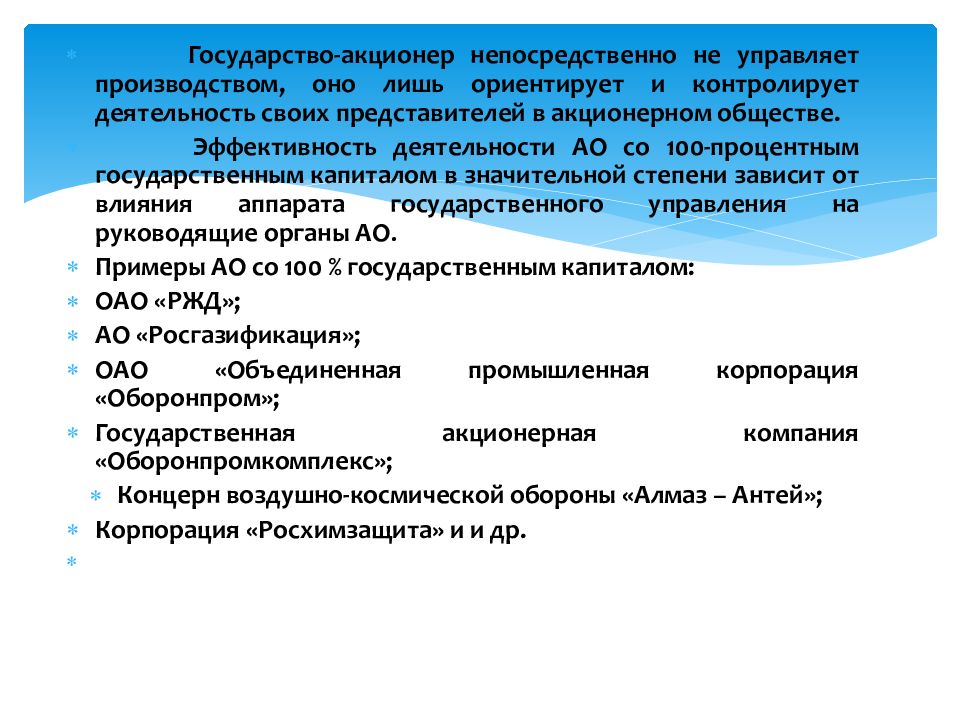 Государство-акционер непосредственно не управляет производством, оно лишь ориентирует и контролирует деятельность своих представителей в акционерном обществе.

Эффективность деятельности АО со 100-процентным государственным капиталом в значительной степени зависит от влияния аппарата государственного управления на руководящие органы АО.

Примеры АО со 100 % государственным капиталом:

ОАО «РЖД»;

АО «Росгазификация»;

ОАО «Объединенная промышленная корпорация «Оборонпром»;

Государственная акционерная компания «Оборонпромкомплекс»;

Концерн воздушно-космической обороны «Алмаз – Антей»;

Корпорация «Росхимзащита» и и др.